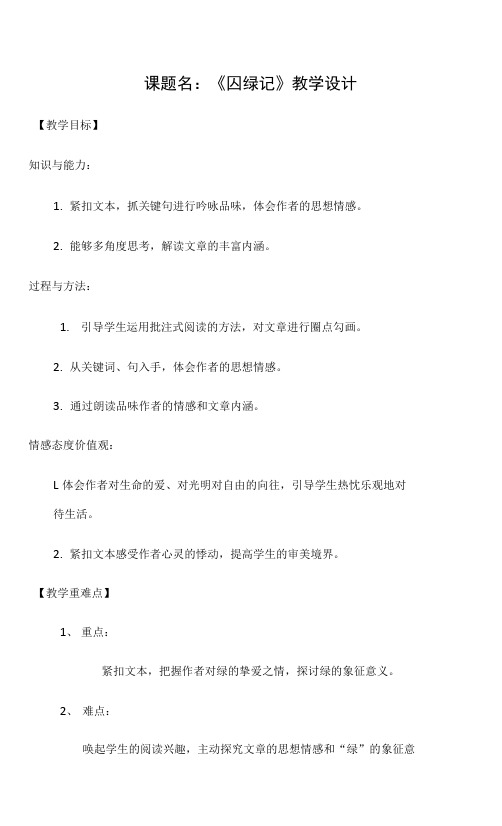 课题名：《囚绿记》教学设计

【教学目标】

知识与能力：

1. 紧扣文本，抓关键句进行吟咏品味，体会作者的思想情感。

2. 能够多角度思考，解读文章的丰富内涵。

过程与方法：

1. 引导学生运用批注式阅读的方法，对文章进行圈点勾画。

2. 从关键词、句入手，体会作者的思想情感。

3. 通过朗读品味作者的情感和文章内涵。

情感态度价值观：

L 体会作者对生命的爱、对光明对自由的向往，引导学生热忱乐观地对待生活。

2. 紧扣文本感受作者心灵的悸动，提高学生的审美境界。

【教学重难点】

1、 重点：

紧扣文本，把握作者对绿的挚爱之情，探讨绿的象征意义。

2、 难点：

唤起学生的阅读兴趣，主动探究文章的思想情感和“绿”的象征意